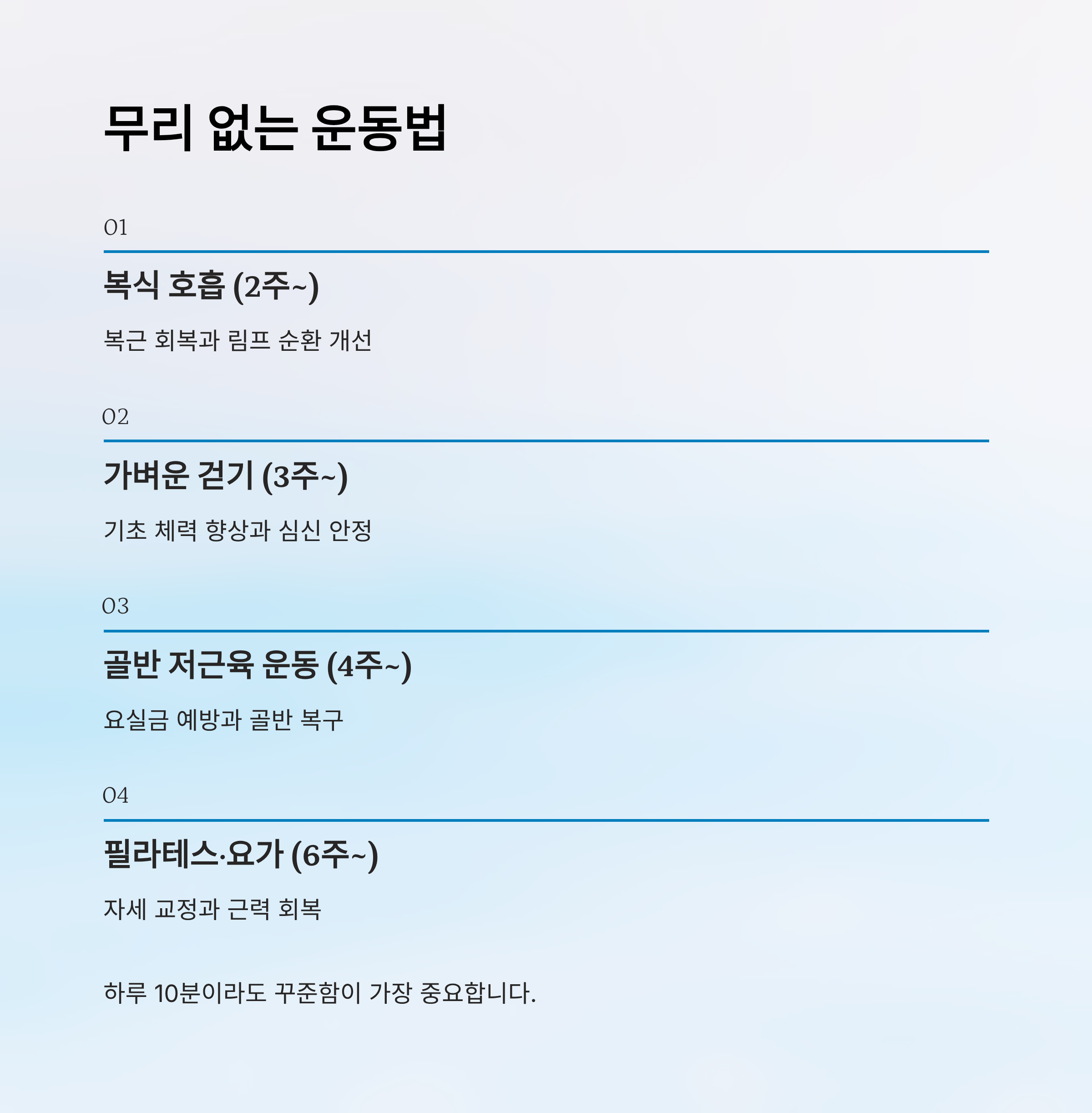 무리 없는 운동법

01

복식 호흡 (2주~)

복근 회복과 림프 순환 개선

02

가벼운 걷기 (3주~)

기초 체력 향상과 심신 안정

03

골반 저근육 운동 (4주~)

요실금 예방과 골반 복구

04

필라테스·요가 (6주~)

자세 교정과 근력 회복

하루 10분이라도 꾸준함이 가장 중요합니다.